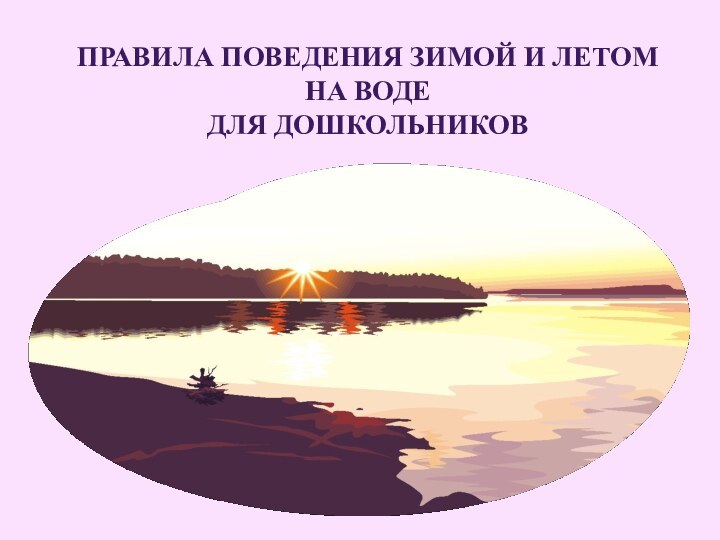 ПРАВИЛА ПОВЕДЕНИЯ ЗИМОЙ И ЛЕТОМ
НА ВОДЕ
ДЛЯ ДОШКОЛЬНИКОВ